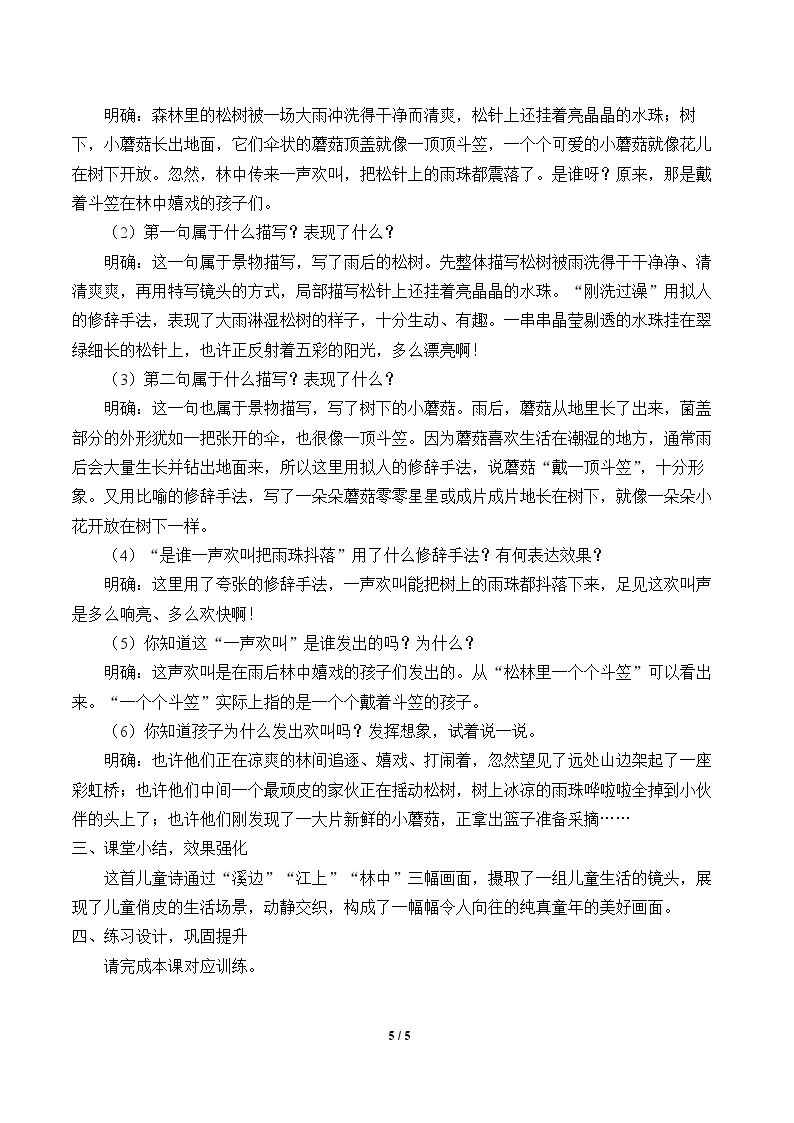 明确：森林里的松树被一场大雨冲洗得干净而清爽，松针上还挂着亮晶晶的水珠；树下，小蘑菇长出地面，它们伞状的蘑菇顶盖就像一顶顶斗笠，一个个可爱的小蘑菇就像花儿在树下开放。忽然，林中传来一声欢叫，把松针上的雨珠都震落了。是谁呀？原来，那是戴着斗笠在林中嬉戏的孩子们。

（2）第一句属于什么描写？表现了什么？

明确：这一句属于景物描写，写了雨后的松树。先整体描写松树被雨洗得干干净净、清清爽爽，再用特写镜头的方式，局部描写松针上还挂着亮晶晶的水珠。“刚洗过澡”用拟人的修辞手法，表现了大雨淋湿松树的样子，十分生动、有趣。一串串晶莹剔透的水珠挂在翠绿细长的松针上，也许正反射着五彩的阳光，多么漂亮啊！

（3）第二句属于什么描写？表现了什么？

明确：这一句也属于景物描写，写了树下的小蘑菇。雨后，蘑菇从地里长了出来，菌盖部分的外形犹如一把张开的伞，也很像一顶斗笠。因为蘑菇喜欢生活在潮湿的地方，通常雨后会大量生长并钻出地面来，所以这里用拟人的修辞手法，说蘑菇“戴一顶斗笠”，十分形象。又用比喻的修辞手法，写了一朵朵蘑菇零零星星或成片成片地长在树下，就像一朵朵小花开放在树下一样。

（4）“是谁一声欢叫把雨珠抖落”用了什么修辞手法？有何表达效果？

明确：这里用了夸张的修辞手法，一声欢叫能把树上的雨珠都抖落下来，足见这欢叫声是多么响亮、多么欢快啊！

（5）你知道这“一声欢叫”是谁发出的吗？为什么？

明确：这声欢叫是在雨后林中嬉戏的孩子们发出的。从“松林里一个个斗笠”可以看出来。“一个个斗笠”实际上指的是一个个戴着斗笠的孩子。

（6）你知道孩子为什么发出欢叫吗？发挥想象，试着说一说。

明确：也许他们正在凉爽的林间追逐、嬉戏、打闹着，忽然望见了远处山边架起了一座彩虹桥；也许他们中间一个最顽皮的家伙正在摇动松树，树上冰凉的雨珠哗啦啦全掉到小伙伴的头上了；也许他们刚发现了一大片新鲜的小蘑菇，正拿出篮子准备采摘……

三、课堂小结，效果强化

这首儿童诗通过“溪边”“江上”“林中”三幅画面，摄取了一组儿童生活的镜头，展现了儿童俏皮的生活场景，动静交织，构成了一幅幅令人向往的纯真童年的美好画面。

四、练习设计，巩固提升

请完成本课对应训练。

5 / 5